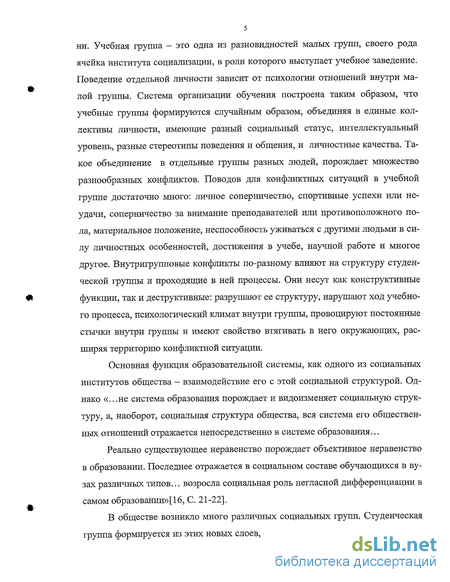 5

ни. Учебная группа – это одна из разновидностей малых групп, своего рода ячейка института социализации, в роли которого выступает учебное заведение. Поведение отдельной личности зависит от психологии отношений внутри малой группы. Система организации обучения построена таким образом, что учебные группы формируются случайным образом, объединяя в единые коллективы личности, имеющие разный социальный статус, интеллектуальный уровень, разные стереотипы поведения и общения, и личностные качества. Такое объединение в отдельные группы разных людей, порождает множество разнообразных конфликтов. Поводов для конфликтных ситуаций в учебной группе достаточно много: личное соперничество, спортивные успехи или неудачи, соперничество за внимание преподавателей или противоположного пола, материальное положение, неспособность уживаться с другими людьми в силу личностных особенностей, достижения в учебе, научной работе и многое другое. Внутригрупповые конфликты по-разному влияют на структуру студенческой группы и проходящие в ней процессы. Они несут как конструктивные функции, так и деструктивные: разрушают ее структуру, нарушают ход учебного процесса, психологический климат внутри группы, провоцируют постоянные стычки внутри группы и имеют свойство втягивать в него окружающих, расширяя территорию конфликтной ситуации.

Основная функция образовательной системы, как одного из социальных институтов общества – взаимодействие его с этой социальной структурой. Однако «…не система образования порождает и видоизменяет социальную структуру, а, наоборот, социальная структура общества, вся система его общественных отношений отражается непосредственно в системе образования…

Реально существующее неравенство порождает объективное неравенство в образовании. Последнее отражается в социальном составе обучающихся в вузах различных типов… возросла социальная роль негласной дифференциации в самом образовании»[16, С. 21-22].

В обществе возникло много различных социальных групп. Студенческая группа формируется из этих новых слоев,

dsLib.net
библиотека диссертаций